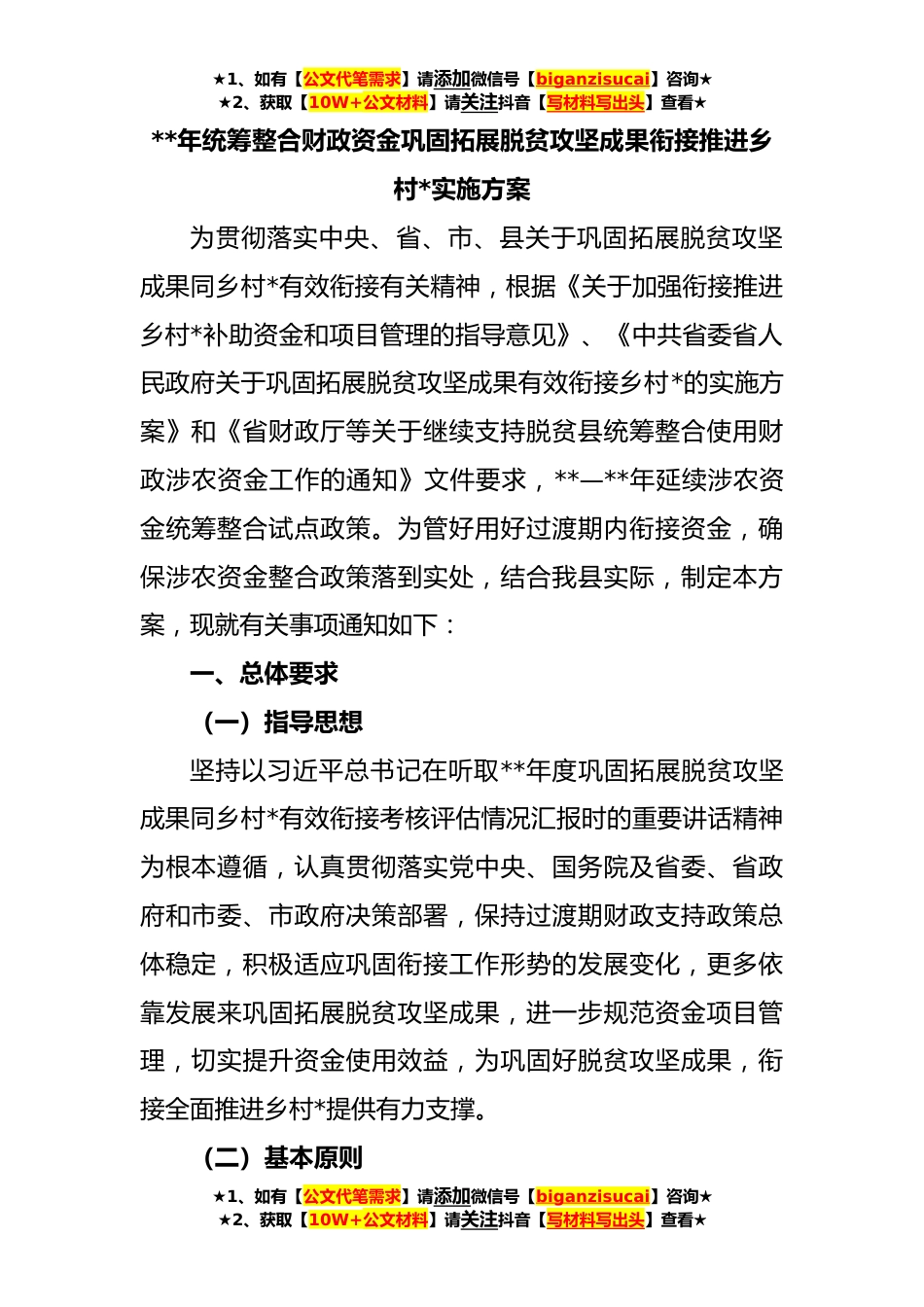 ★1、如有【公文代笔需求】请添加微信号【biganzisucai】咨询★
★2、获取【10W+公文材料】请关注抖音【写材料写出头】查看★

**年统筹整合财政资金巩固拓展脱贫攻坚成果衔接推进乡村*实施方案

为贯彻落实中央、省、市、县关于巩固拓展脱贫攻坚成果同乡村*有效衔接有关精神，根据《关于加强衔接推进乡村*补助资金和项目管理的指导意见》、《中共省委省人民政府关于巩固拓展脱贫攻坚成果有效衔接乡村*的实施方案》和《省财政厅等关于继续支持脱贫县统筹整合使用财政涉农资金工作的通知》文件要求，**—**年延续涉农资金统筹整合试点政策。为管好用好过渡期内衔接资金，确保涉农资金整合政策落到实处，结合我县实际，制定本方案，现就有关事项通知如下：

一、总体要求

（一）指导思想

坚持以习近平总书记在听取**年度巩固拓展脱贫攻坚成果同乡村*有效衔接考核评估情况汇报时的重要讲话精神为根本遵循，认真贯彻落实党中央、国务院及省委、省政府和市委、市政府决策部署，保持过渡期财政支持政策总体稳定，积极适应巩固衔接工作形势的发展变化，更多依靠发展来巩固拓展脱贫攻坚成果，进一步规范资金项目管理，切实提升资金使用效益，为巩固好脱贫攻坚成果，衔接全面推进乡村*提供有力支撑。

（二）基本原则

★1、如有【公文代笔需求】请添加微信号【biganzisucai】咨询★
★2、获取【10W+公文材料】请关注抖音【写材料写出头】查看★